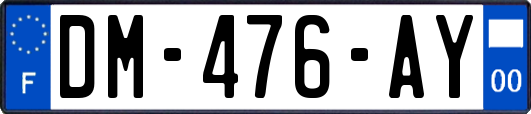 F
DM-476-AY
00